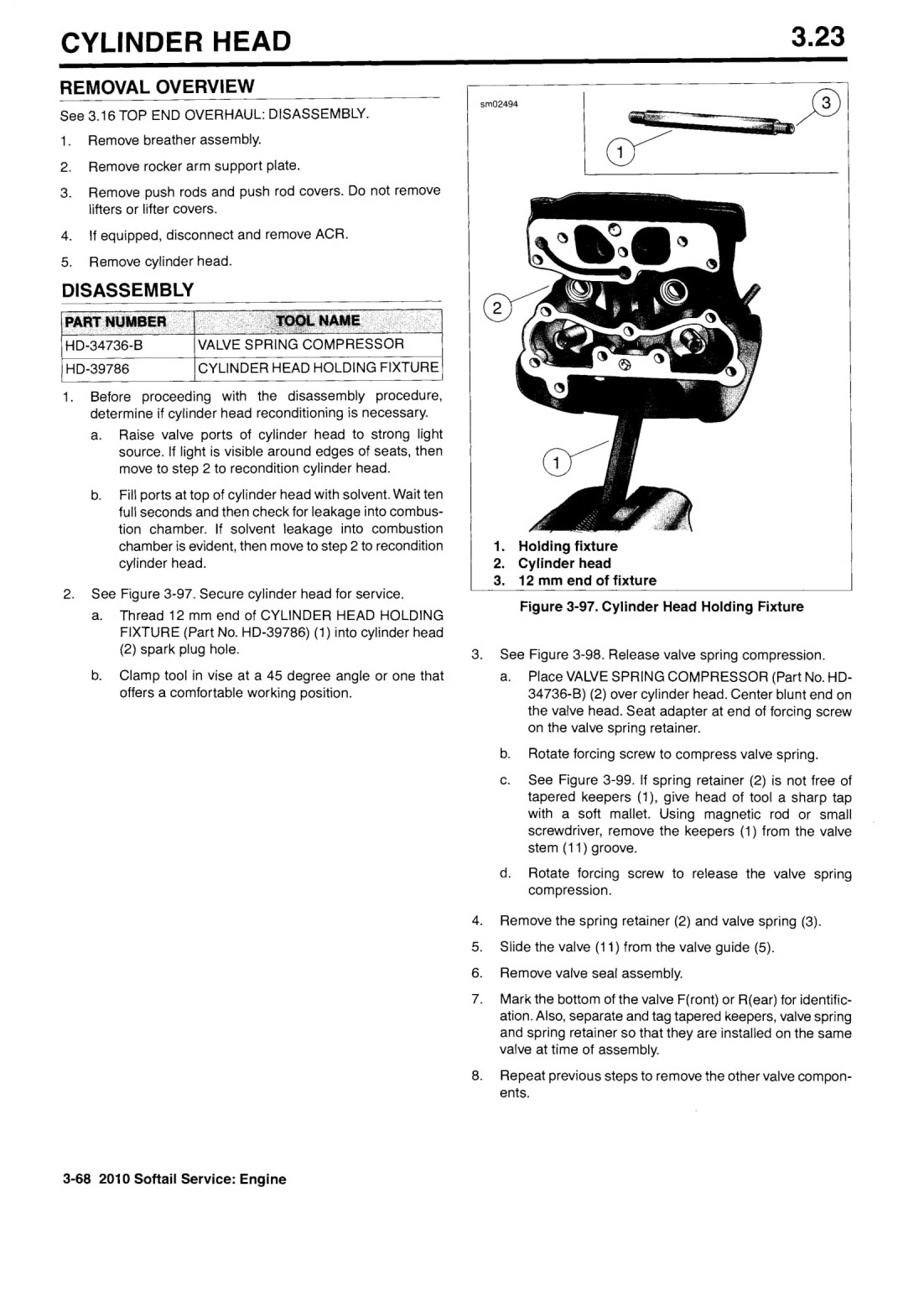 CYLINDER HEAD

3.23

REMOVAL OVERVIEW

See 3.16 TOP END OVERHAUL: DISASSEMBLY.

1. Remove breather assembly.

2. Remove rocker arm support plate.

3. Remove push rods and push rod covers. Do not remove lifters or lifter covers.

4. If equipped, disconnect and remove ACR.

5. Remove cylinder head.

DISASSEMBLY

| PART NUMBER | TOOL NAME |
|---|---|
| HD-34736-B | VALVE SPRING COMPRESSOR |
| HD-39786 | CYLINDER HEAD HOLDING FIXTURE |

1. Before proceeding with the disassembly procedure, determine if cylinder head reconditioning is necessary.

a. Raise valve ports of cylinder head to strong light source. If light is visible around edges of seats, then move to step 2 to recondition cylinder head.

b. Fill ports at top of cylinder head with solvent. Wait ten full seconds and then check for leakage into combustion chamber. If solvent leakage into combustion chamber is evident, then move to step 2 to recondition cylinder head.

2. See Figure 3-97. Secure cylinder head for service.

a. Thread 12 mm end of CYLINDER HEAD HOLDING FIXTURE (Part No. HD-39786) (1) into cylinder head (2) spark plug hole.

b. Clamp tool in vise at a 45 degree angle or one that offers a comfortable working position.

sm02494

3

1

2

1

1. Holding fixture
2. Cylinder head
3. 12 mm end of fixture

Figure 3-97. Cylinder Head Holding Fixture

3. See Figure 3-98. Release valve spring compression.

a. Place VALVE SPRING COMPRESSOR (Part No. HD-34736-B) (2) over cylinder head. Center blunt end on the valve head. Seat adapter at end of forcing screw on the valve spring retainer.

b. Rotate forcing screw to compress valve spring.

c. See Figure 3-99. If spring retainer (2) is not free of tapered keepers (1), give head of tool a sharp tap with a soft mallet. Using magnetic rod or small screwdriver, remove the keepers (1) from the valve stem (11) groove.

d. Rotate forcing screw to release the valve spring compression.

4. Remove the spring retainer (2) and valve spring (3).

5. Slide the valve (11) from the valve guide (5).

6. Remove valve seal assembly.

7. Mark the bottom of the valve F(ront) or R(ear) for identification. Also, separate and tag tapered keepers, valve spring and spring retainer so that they are installed on the same valve at time of assembly.

8. Repeat previous steps to remove the other valve components.

3-68 2010 Softail Service: Engine